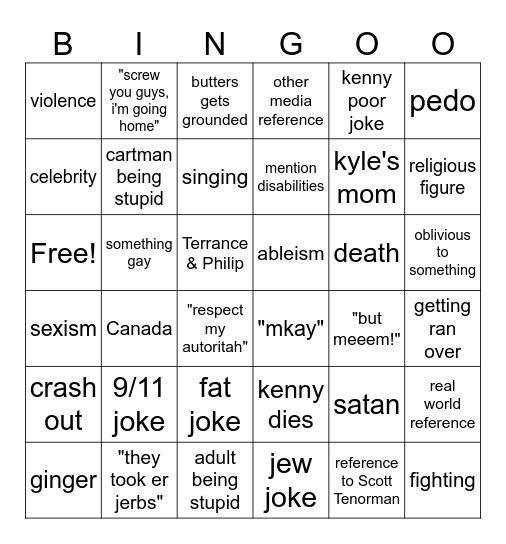 | B | I | N | G | O | O |
|---|---|---|---|---|---|
| violence | "screw you guys, i'm going home" | butters gets grounded | other media reference | kenny poor joke | pedo |
| celebrity | cartman being stupid | singing | mention disabilities | kyle's mom | religious figure |
| Free! | something gay | Terrance & Philip | ableism | death | oblivious to something |
| sexism | Canada | "respect my autoritah" | "mkay" | "but meeem!" | getting ran over |
| crash out | 9/11 joke | fat joke | kenny dies | satan | real world reference |
| ginger | "they took er jerbs" | adult being stupid | jew joke | reference to Scott Tenorman | fighting |